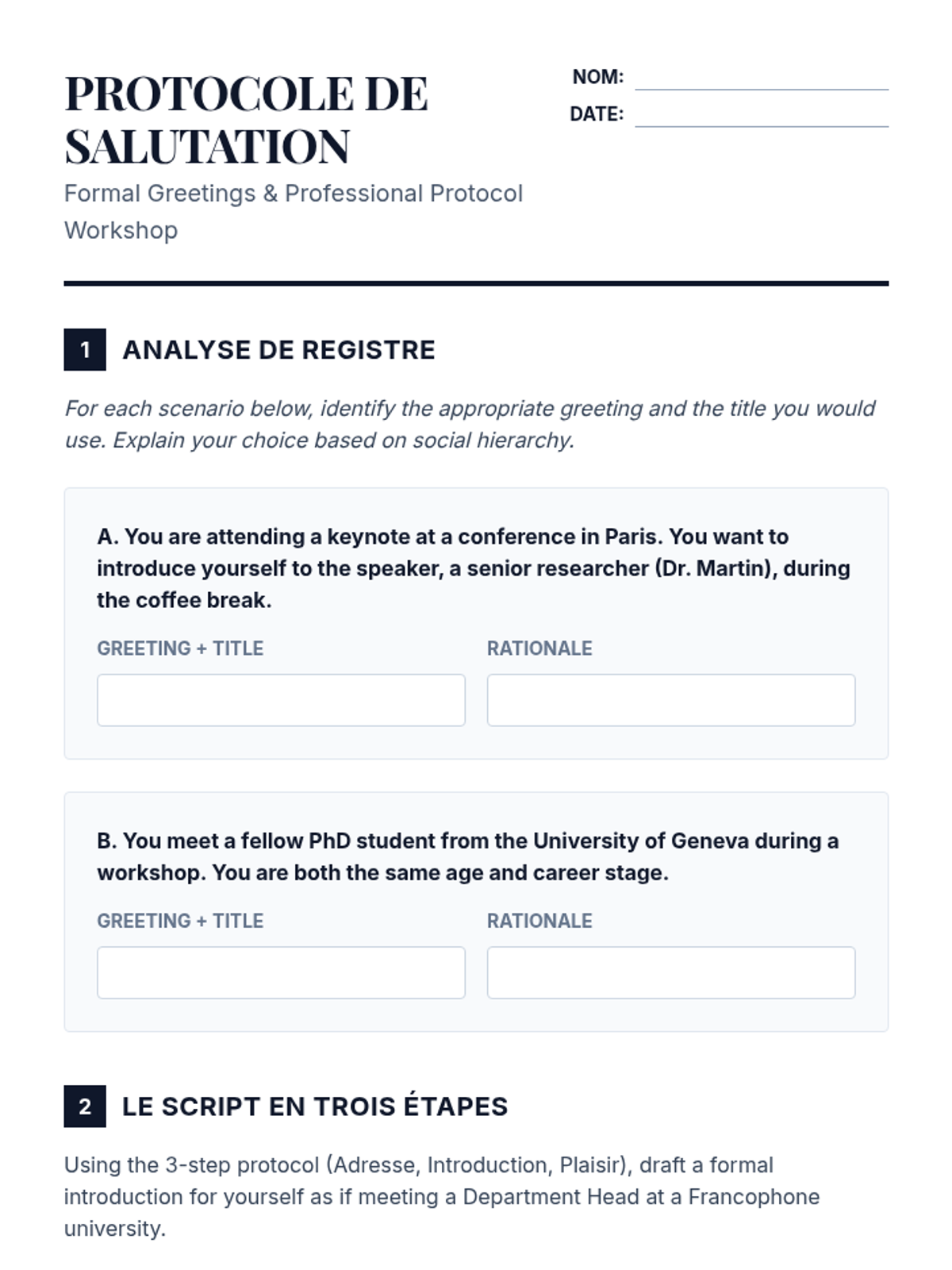 PROTOCOLE DE SALUTATION

Formal Greetings & Professional Protocol Workshop

NOM: ____
DATE: ____

1 ANALYSE DE REGISTRE

For each scenario below, identify the appropriate greeting and the title you would use. Explain your choice based on social hierarchy.

A. You are attending a keynote at a conference in Paris. You want to introduce yourself to the speaker, a senior researcher (Dr. Martin), during the coffee break.

GREETING + TITLE

RATIONALE

B. You meet a fellow PhD student from the University of Geneva during a workshop. You are both the same age and career stage.

GREETING + TITLE

RATIONALE

2 LE SCRIPT EN TROIS ÉTAPES

Using the 3-step protocol (Adresse, Introduction, Plaisir), draft a formal introduction for yourself as if meeting a Department Head at a Francophone university.